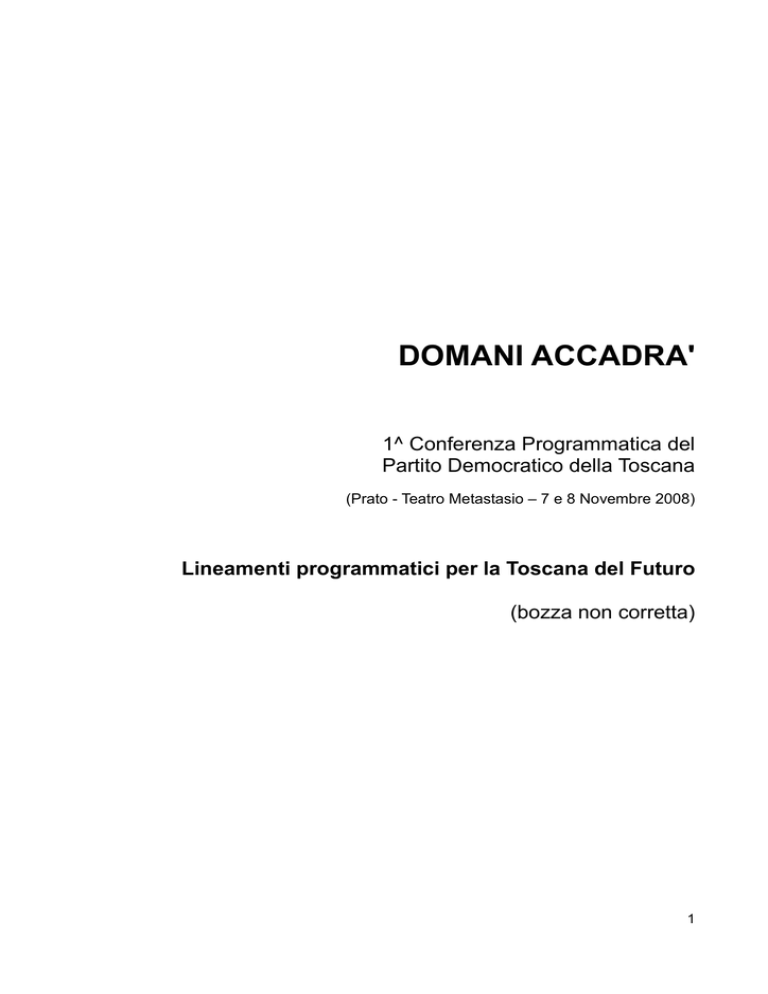 DOMANI ACCADRA'

1^ Conferenza Programmatica del
Partito Democratico della Toscana

(Prato - Teatro Metastasio – 7 e 8 Novembre 2008)

Lineamenti programmatici per la Toscana del Futuro

(bozza non corretta)

1